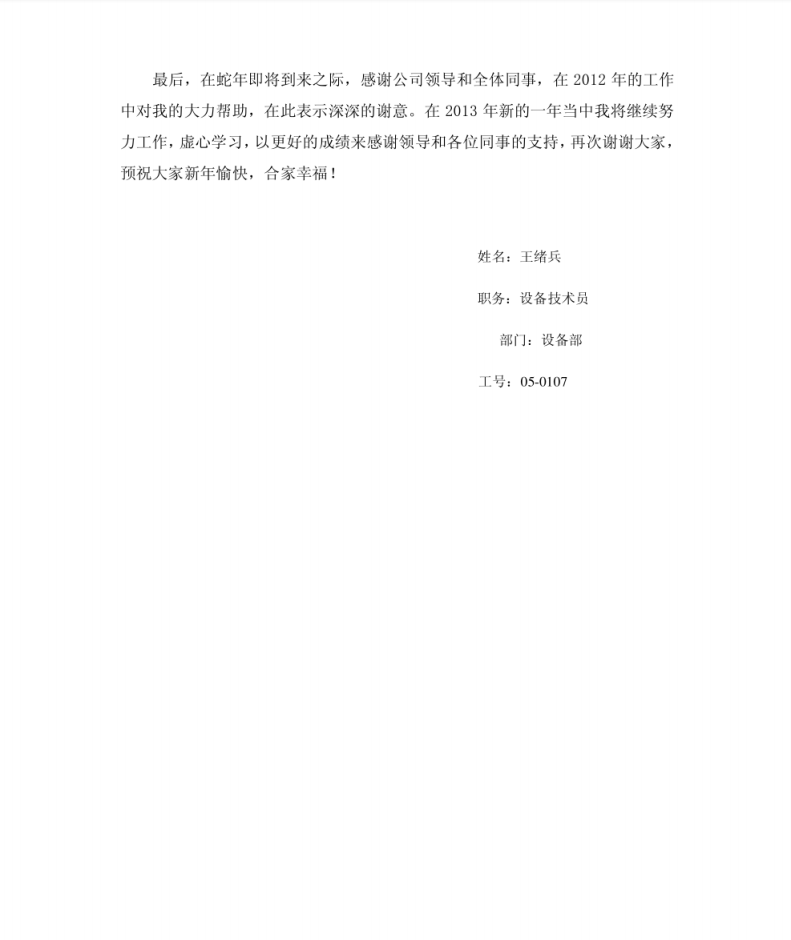 最后，在蛇年即将到来之际，感谢公司领导和全体同事，在 2012 年的工作中对我的大力帮助，在此表示深深的谢意。在 2013 年新的一年当中我将继续努力工作，虚心学习，以更好的成绩来感谢领导和各位同事的支持，再次谢谢大家，预祝大家新年愉快，合家幸福！

姓名：王绪兵

职务：设备技术员

部门：设备部

工号：05-0107